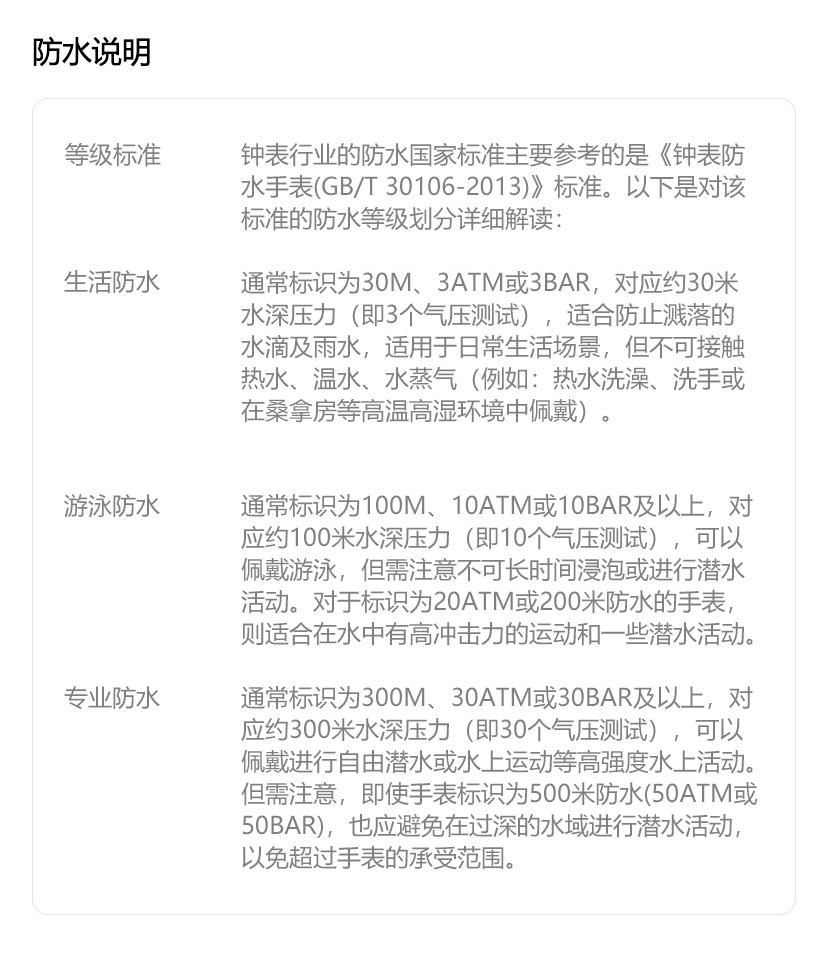 防水说明

等级标准

钟表行业的防水国家标准主要参考的是《钟表防水手表(GB/T 30106-2013)》标准。以下是对该标准的防水等级划分详细解读：

生活防水

通常标识为30M、3ATM或3BAR，对应约30米水深压力（即3个气压测试），适合防止溅落的水滴及雨水，适用于日常生活场景，但不可接触热水、温水、水蒸气（例如：热水洗澡、洗手或在桑拿房等高温高湿环境中佩戴）。

游泳防水

通常标识为100M、10ATM或10BAR及以上，对应约100米水深压力（即10个气压测试），可以佩戴游泳，但需注意不可长时间浸泡或进行潜水活动。对于标识为20ATM或200米防水的手表，则适合在水中有高冲击力的运动和一些潜水活动。

专业防水

通常标识为300M、30ATM或30BAR及以上，对应约300米水深压力（即30个气压测试），可以佩戴进行自由潜水或水上运动等高强度水上活动。但需注意，即使手表标识为500米防水(50ATM或50BAR)，也应避免在过深的水域进行潜水活动，以免超过手表的承受范围。